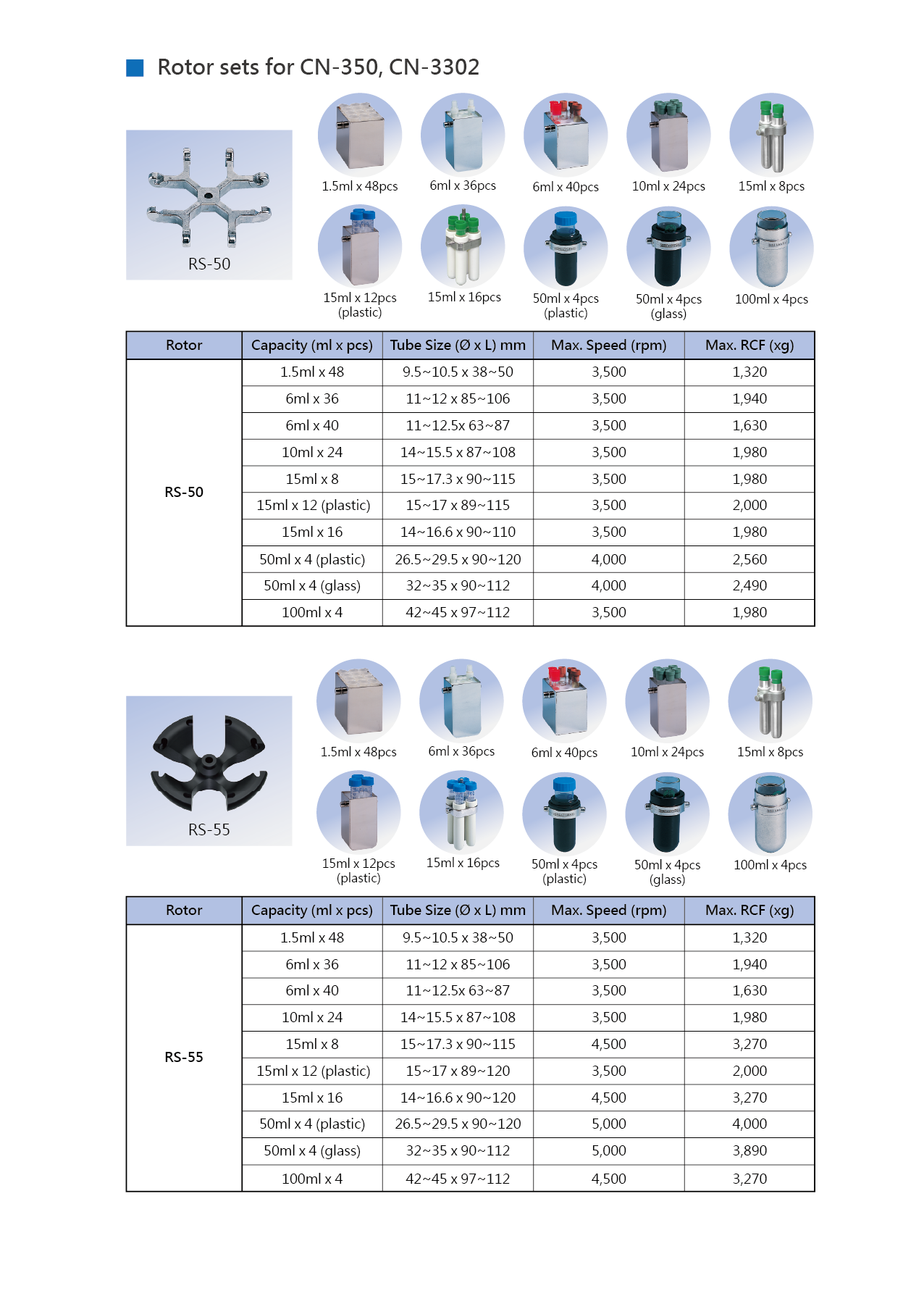 Rotor sets for CN-350, CN-3302

RS-50

1.5ml x 48pcs
6ml x 36pcs
6ml x 40pcs
10ml x 24pcs
15ml x 8pcs
15ml x 12pcs (plastic)
15ml x 16pcs
50ml x 4pcs (plastic)
50ml x 4pcs (glass)
100ml x 4pcs

| Rotor | Capacity (ml x pcs) | Tube Size (Ø x L) mm | Max. Speed (rpm) | Max. RCF (xg) |
|---|---|---|---|---|
| RS-50 | 1.5ml x 48 | 9.5~10.5 x 38~50 | 3,500 | 1,320 |
| | 6ml x 36 | 11~12 x 85~106 | 3,500 | 1,940 |
| | 6ml x 40 | 11~12.5x 63~87 | 3,500 | 1,630 |
| | 10ml x 24 | 14~15.5 x 87~108 | 3,500 | 1,980 |
| | 15ml x 8 | 15~17.3 x 90~115 | 3,500 | 1,980 |
| | 15ml x 12 (plastic) | 15~17 x 89~115 | 3,500 | 2,000 |
| | 15ml x 16 | 14~16.6 x 90~110 | 3,500 | 1,980 |
| | 50ml x 4 (plastic) | 26.5~29.5 x 90~120 | 4,000 | 2,560 |
| | 50ml x 4 (glass) | 32~35 x 90~112 | 4,000 | 2,490 |
| | 100ml x 4 | 42~45 x 97~112 | 3,500 | 1,980 |

RS-55

1.5ml x 48pcs
6ml x 36pcs
6ml x 40pcs
10ml x 24pcs
15ml x 8pcs
15ml x 12pcs (plastic)
15ml x 16pcs
50ml x 4pcs (plastic)
50ml x 4pcs (glass)
100ml x 4pcs

| Rotor | Capacity (ml x pcs) | Tube Size (Ø x L) mm | Max. Speed (rpm) | Max. RCF (xg) |
|---|---|---|---|---|
| RS-55 | 1.5ml x 48 | 9.5~10.5 x 38~50 | 3,500 | 1,320 |
| | 6ml x 36 | 11~12 x 85~106 | 3,500 | 1,940 |
| | 6ml x 40 | 11~12.5x 63~87 | 3,500 | 1,630 |
| | 10ml x 24 | 14~15.5 x 87~108 | 3,500 | 1,980 |
| | 15ml x 8 | 15~17.3 x 90~115 | 4,500 | 3,270 |
| | 15ml x 12 (plastic) | 15~17 x 89~120 | 3,500 | 2,000 |
| | 15ml x 16 | 14~16.6 x 90~120 | 4,500 | 3,270 |
| | 50ml x 4 (plastic) | 26.5~29.5 x 90~120 | 5,000 | 4,000 |
| | 50ml x 4 (glass) | 32~35 x 90~112 | 5,000 | 3,890 |
| | 100ml x 4 | 42~45 x 97~112 | 4,500 | 3,270 |